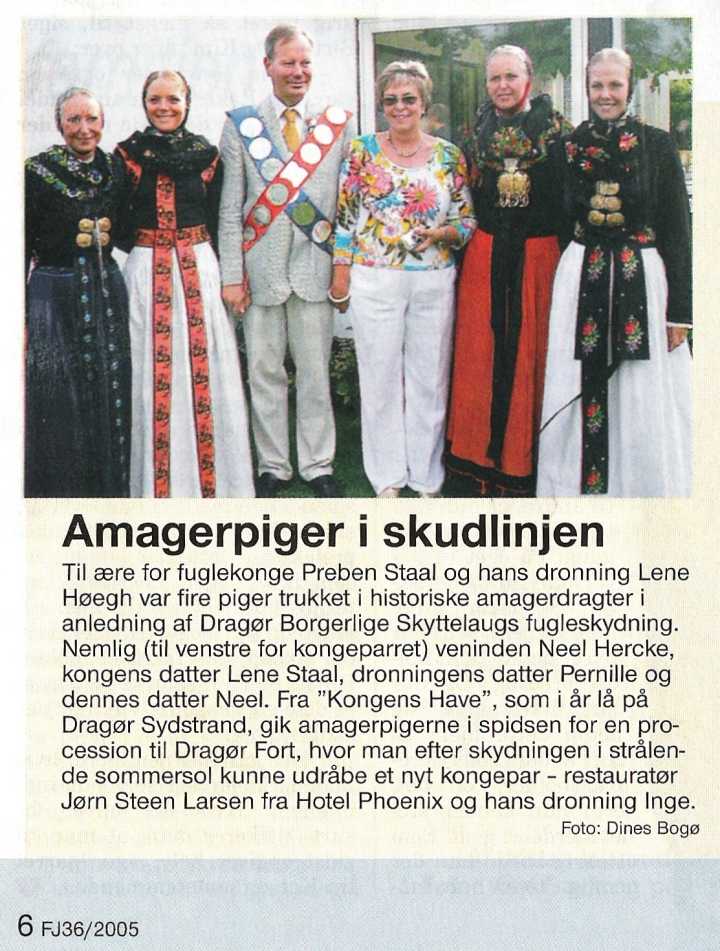 Amagerpiger i skudlinjen

Til ære for fuglekonge Preben Staal og hans dronning Lene Høegh var fire piger trukket i historiske amagerdragter i anledning af Dragør Borgerlige Skyttelaugs fugleskydning. Nemlig (til venstre for kongeparret) veninden Neel Hercke, kongens datter Lene Staal, dronningens datter Pernille og dennes datter Neel. Fra "Kongens Have", som i år lå på Dragør Sydstrand, gik amagerpigerne i spidsen for en procession til Dragør Fort, hvor man efter skydningen i strålende sommersol kunne udråbe et nyt kongepar - restauratør Jørn Steen Larsen fra Hotel Phoenix og hans dronning Inge.

Foto: Dines Bogø

6 FJ36/2005